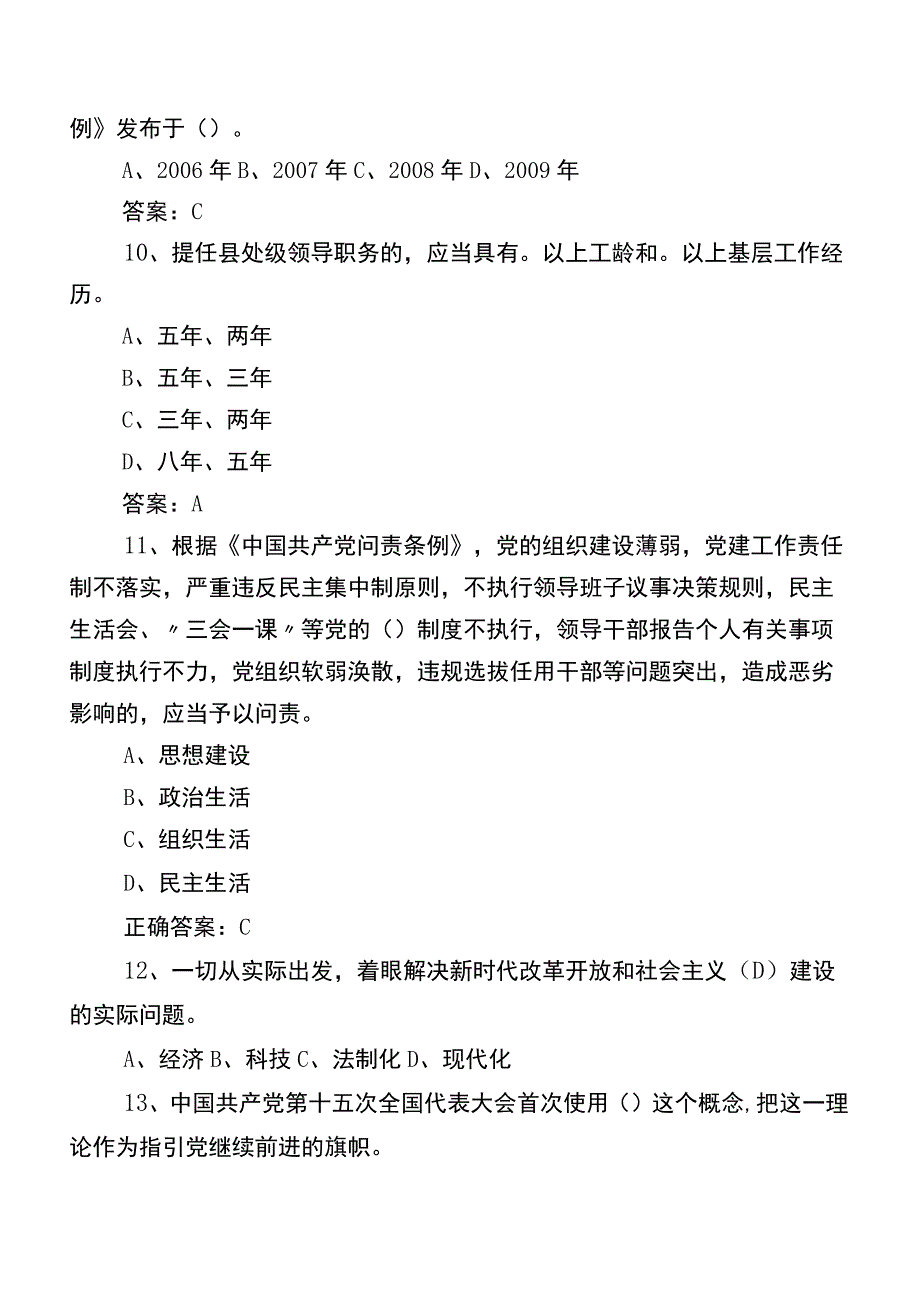 例》发布于（）。

A、2006年B、2007年C、2008年D、2009年

答案：C

10、提任县处级领导职务的，应当具有。以上工龄和。以上基层工作经历。

A、五年、两年

B、五年、三年

C、三年、两年

D、八年、五年

答案：A

11、根据《中国共产党问责条例》，党的组织建设薄弱，党建工作责任制不落实，严重违反民主集中制原则，不执行领导班子议事决策规则，民主生活会、〃三会一课〃等党的（）制度不执行，领导干部报告个人有关事项制度执行不力，党组织软弱涣散，违规选拔任用干部等问题突出，造成恶劣影响的，应当予以问责。

A、思想建设

B、政治生活

C、组织生活

D、民主生活

正确答案：C

12、一切从实际出发，着眼解决新时代改革开放和社会主义（D）建设的实际问题。

A、经济B、科技C、法制化D、现代化

13、中国共产党第十五次全国代表大会首次使用（）这个概念,把这一理论作为指引党继续前进的旗帜。